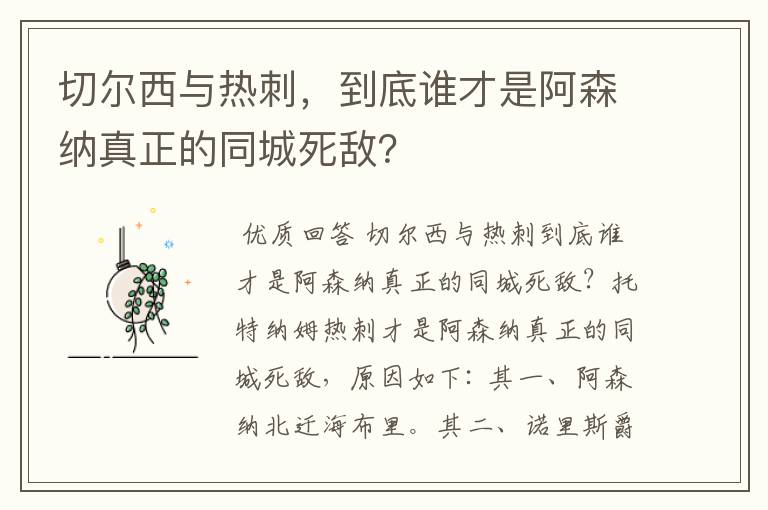 切尔西与热刺，到底谁才是阿森纳真正的同城死敌？

优质回答 切尔西与热刺到底谁才是阿森纳真正的同城死敌？托特纳姆热刺才是阿森纳真正的同城死敌，原因如下：其一、阿森纳北迁海布里。其二、诺里斯爵